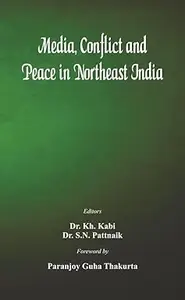 Media, Conflict and Peace in Northeast India

Editors

Dr. Kh. Kabi
Dr. S.N. Pattnaik

Foreword by

Paranjoy Guha Thakurta